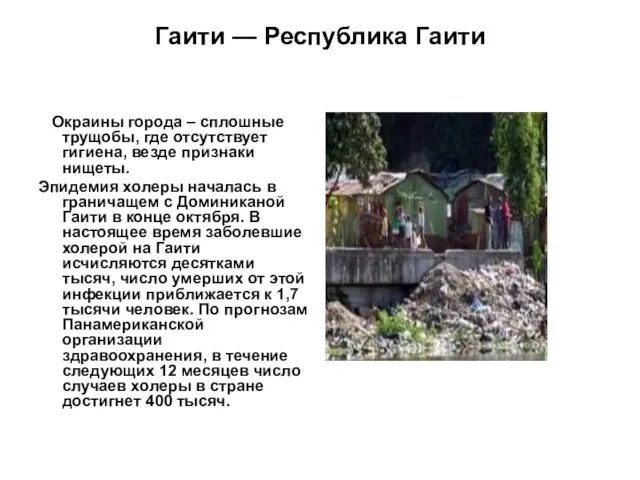 Гаити — Республика Гаити

Окраины города – сплошные трущобы, где отсутствует гигиена, везде признаки нищеты.

Эпидемия холеры началась в граничащем с Доминиканой Гаити в конце октября. В настоящее время заболевшие холерой на Гаити исчисляются десятками тысяч, число умерших от этой инфекции приближается к 1,7 тысячи человек. По прогнозам Панамериканской организации здравоохранения, в течение следующих 12 месяцев число случаев холеры в стране достигнет 400 тысяч.